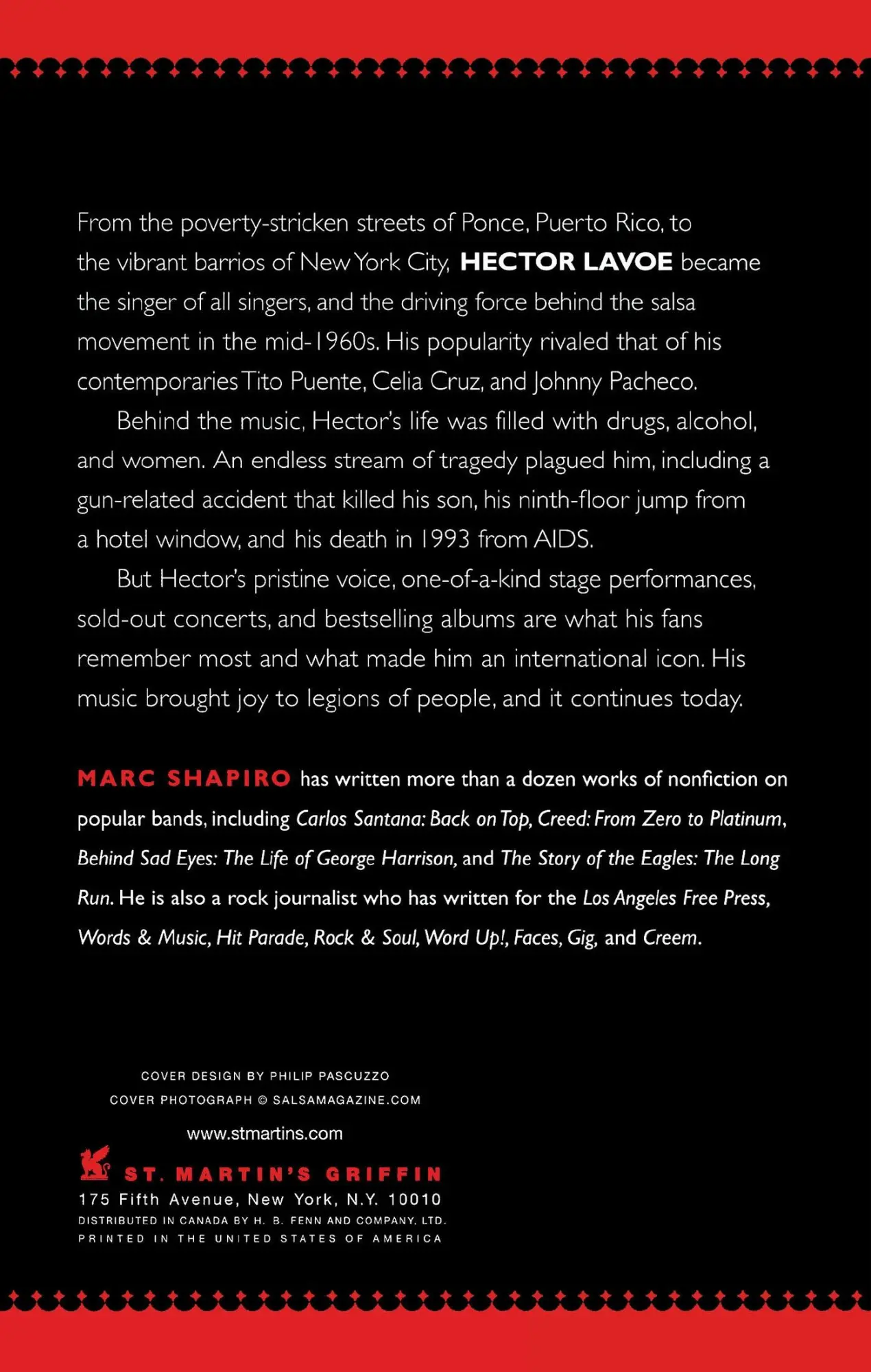 From the poverty-stricken streets of Ponce, Puerto Rico, to the vibrant barrios of New York City, HECTOR LAVOE became the singer of all singers, and the driving force behind the salsa movement in the mid-1960s. His popularity rivaled that of his contemporaries Tito Puente, Celia Cruz, and Johnny Pacheco.

Behind the music, Hector's life was filled with drugs, alcohol, and women. An endless stream of tragedy plagued him, including a gun-related accident that killed his son, his ninth-floor jump from a hotel window, and his death in 1993 from AIDS.

But Hector's pristine voice, one-of-a-kind stage performances, sold-out concerts, and bestselling albums are what his fans remember most and what made him an international icon. His music brought joy to legions of people, and it continues today.

MARC SHAPIRO has written more than a dozen works of nonfiction on popular bands, including Carlos Santana: Back on Top, Creed: From Zero to Platinum, Behind Sad Eyes: The Life of George Harrison, and The Story of the Eagles: The Long Run. He is also a rock journalist who has written for the Los Angeles Free Press, Words & Music, Hit Parade, Rock & Soul, Word Up!, Faces, Gig, and Creem.

COVER DESIGN BY PHILIP PASCUZZO
COVER PHOTOGRAPH © SALSAMAGAZINE.COM

www.stmartins.com

ST. MARTIN'S GRIFFIN
175 Fifth Avenue, New York, N.Y. 10010
DISTRIBUTED IN CANADA BY H. B. FENN AND COMPANY, LTD.
PRINTED IN THE UNITED STATES OF AMERICA